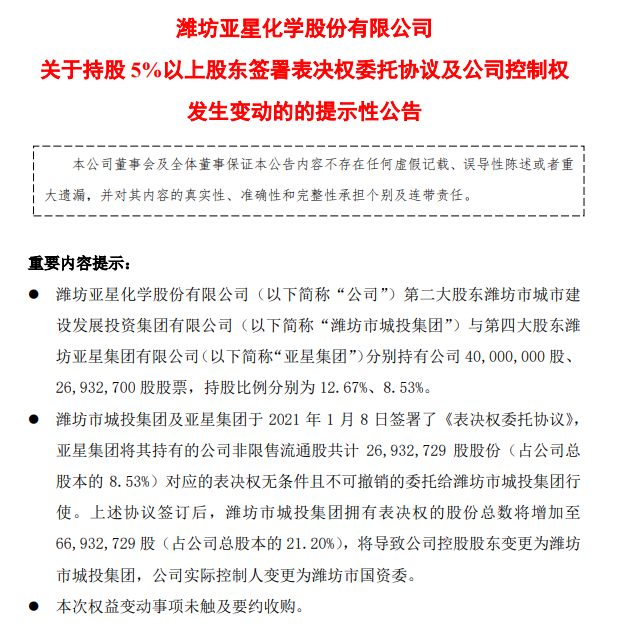 潍坊亚星化学股份有限公司
关于持股 5%以上股东签署表决权委托协议及公司控制权发生变动的的提示性公告

本公司董事会及全体董事保证本公告内容不存在任何虚假记载、误导性陈述或者重大遗漏，并对其内容的真实性、准确性和完整性承担个别及连带责任。

重要内容提示：

● 潍坊亚星化学股份有限公司（以下简称“公司”）第二大股东潍坊市城市建设发展投资集团有限公司（以下简称“潍坊市城投集团”）与第四大股东潍坊亚星集团有限公司（以下简称“亚星集团”）分别持有公司 40,000,000 股、26,932,700 股股票，持股比例分别为 12.67%、8.53%。

● 潍坊市城投集团及亚星集团于 2021 年 1 月 8 日签署了《表决权委托协议》，亚星集团将其持有的公司非限售流通股共计 26,932,729 股股份（占公司总股本的 8.53%）对应的表决权无条件且不可撤销的委托给潍坊市城投集团行使。上述协议签订后，潍坊市城投集团拥有表决权的股份总数将增加至 66,932,729 股（占公司总股本的 21.20%），将导致公司控股股东变更为潍坊市城投集团，公司实际控制人变更为潍坊市国资委。

● 本次权益变动事项未触及要约收购。